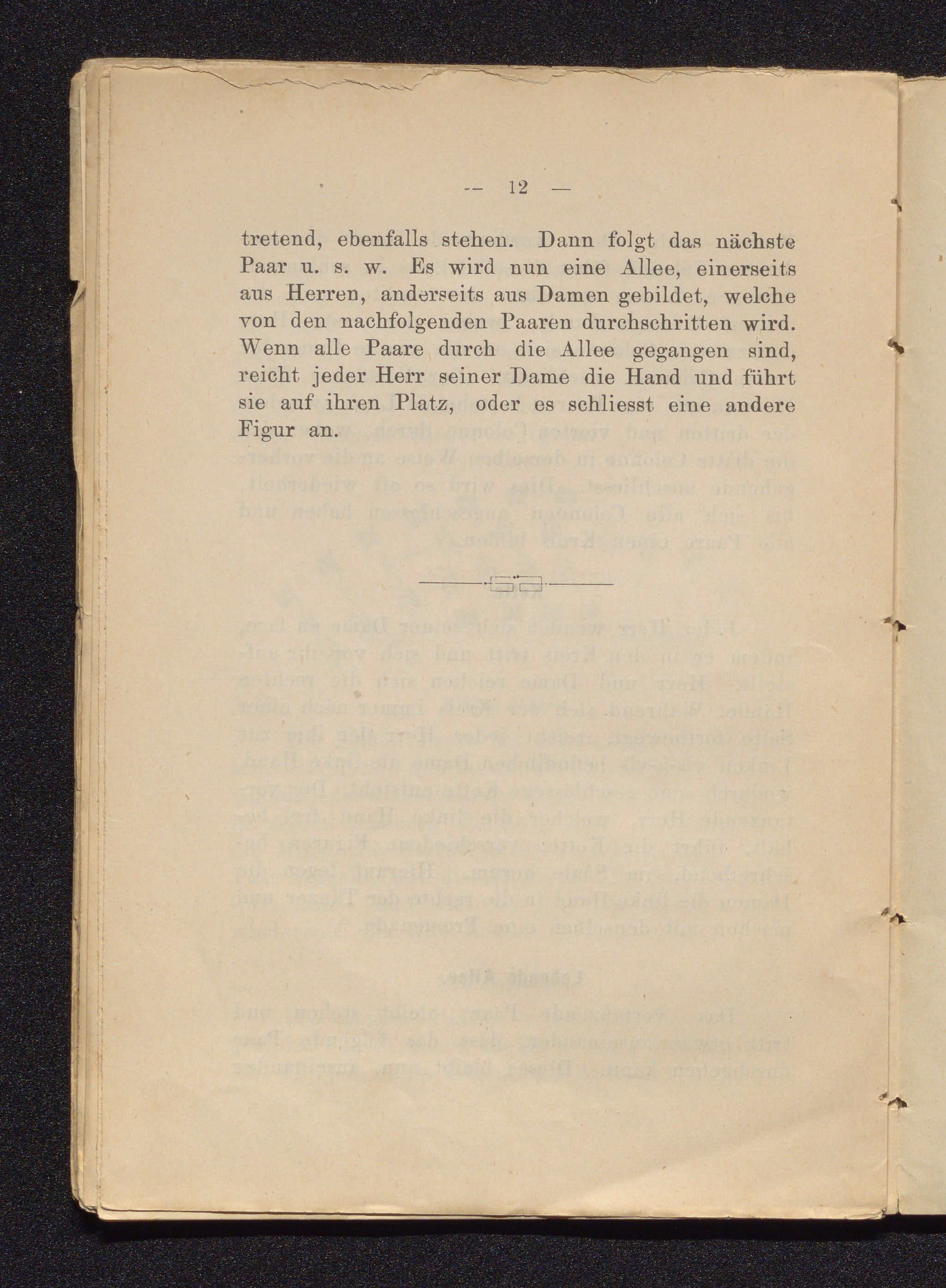 — 12 —

tretend, ebenfalls stehen. Dann folgt das nächste Paar u. s. w. Es wird nun eine Allee, einerseits aus Herren, anderseits aus Damen gebildet, welche von den nachfolgenden Paaren durchschritten wird. Wenn alle Paare durch die Allee gegangen sind, reicht jeder Herr seiner Dame die Hand und führt sie auf ihren Platz, oder es schliesst eine andere Figur an.